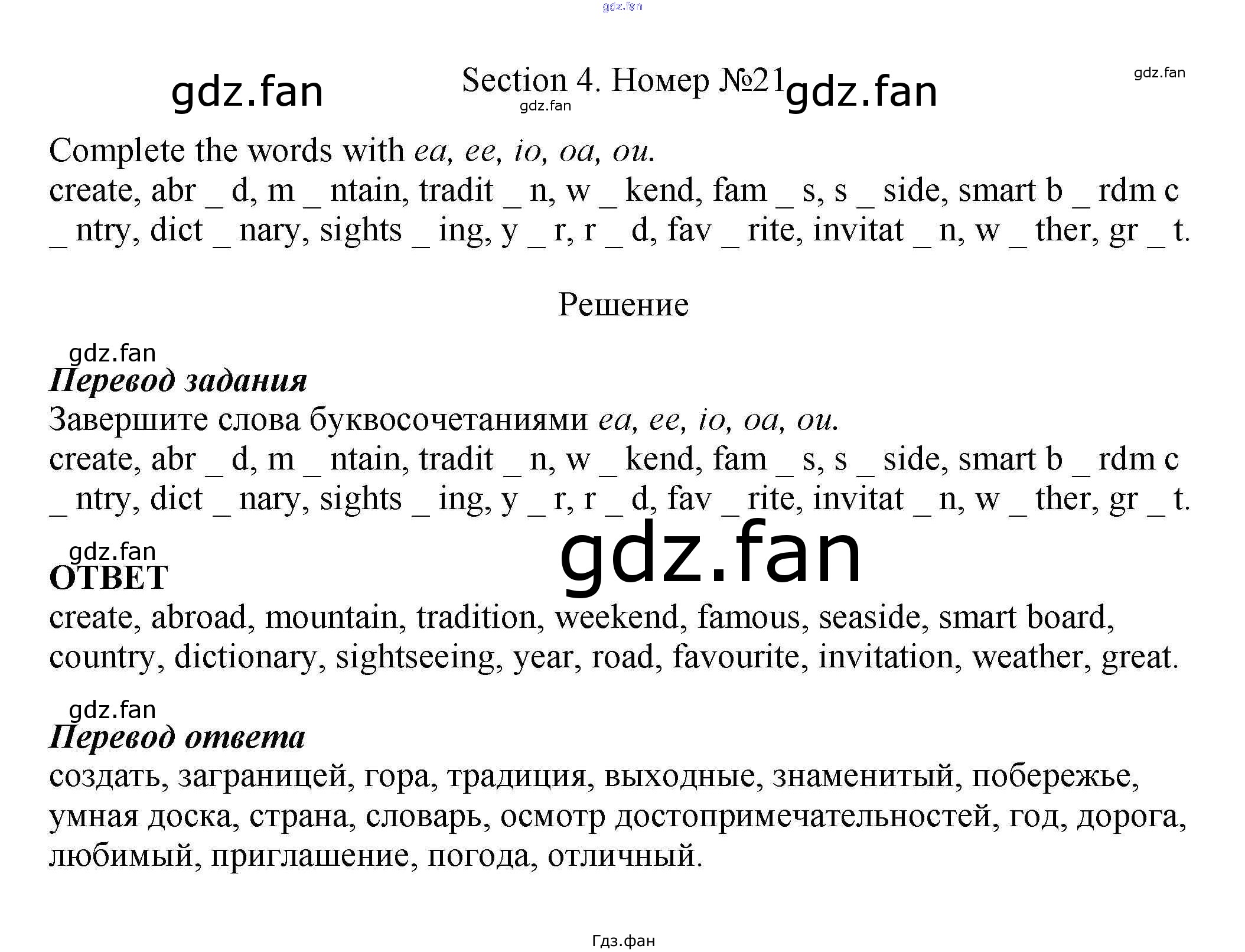 Section 4. Номер №21

Complete the words with ea, ee, io, oa, ou.
create, abr _ d, m _ ntain, tradit _ n, w _ kend, fam _ s, s _ side, smart b _ rdm c _ ntry, dict _ nary, sights _ ing, y _ r, r _ d, fav _ rite, invitat _ n, w _ ther, gr _ t.

Решение

Перевод задания
Завершите слова буквосочетаниями ea, ee, io, oa, ou.
create, abr _ d, m _ ntain, tradit _ n, w _ kend, fam _ s, s _ side, smart b _ rdm c _ ntry, dict _ nary, sights _ ing, y _ r, r _ d, fav _ rite, invitat _ n, w _ ther, gr _ t.

ОТВЕТ
create, abroad, mountain, tradition, weekend, famous, seaside, smart board, country, dictionary, sightseeing, year, road, favourite, invitation, weather, great.

Перевод ответа
создать, заграницей, гора, традиция, выходные, знаменитый, побережье, умная доска, страна, словарь, осмотр достопримечательностей, год, дорога, любимый, приглашение, погода, отличный.

Гдз.фан

gdz.fan